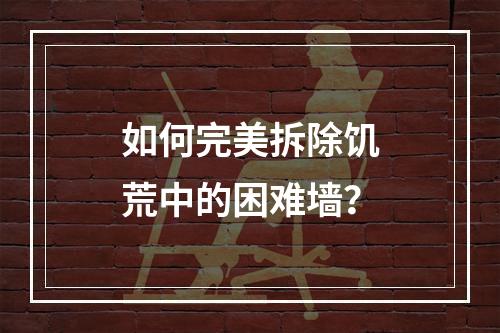 如何完美拆除饥荒中的困难墙？